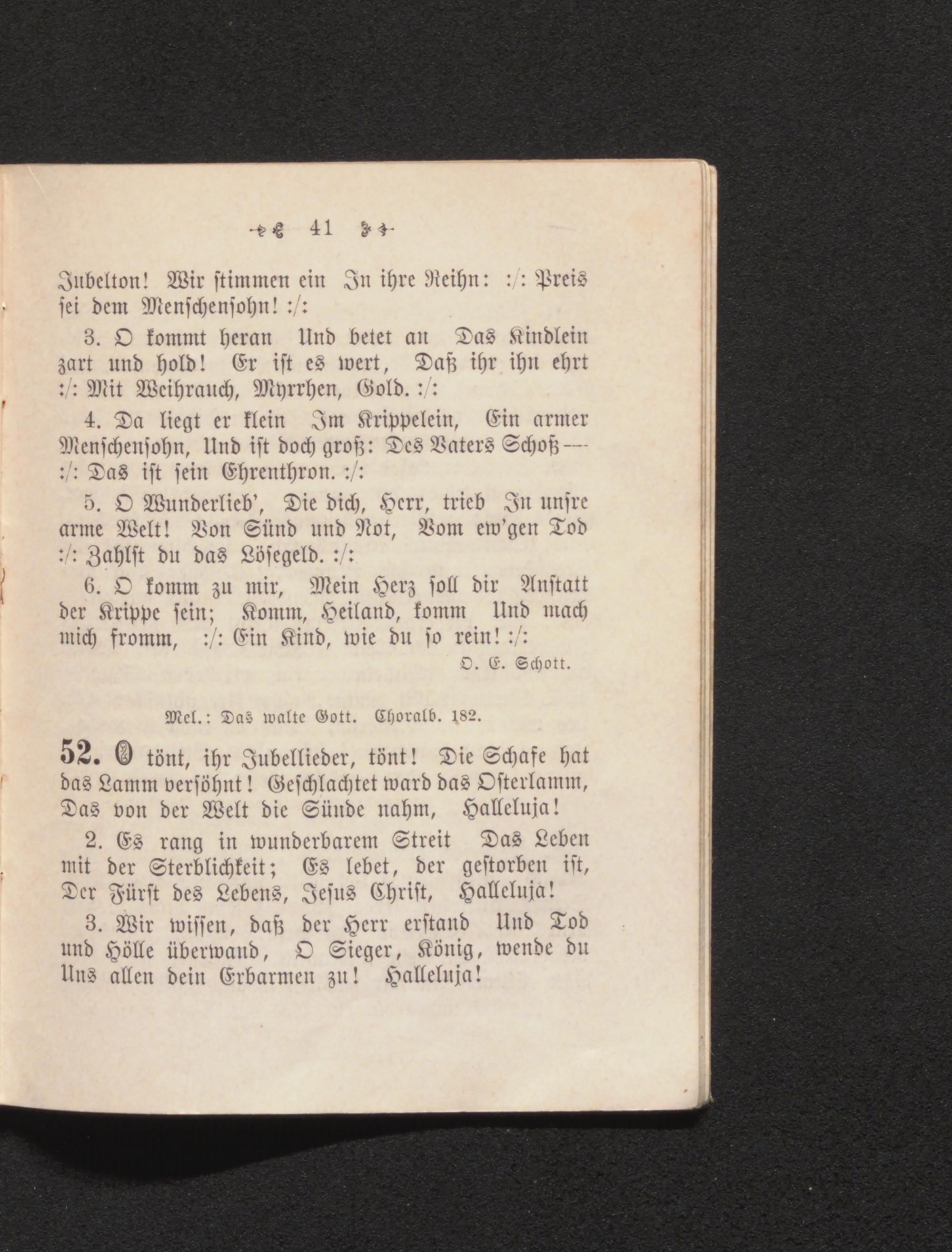 41

Jubelton! Wir stimmen ein In ihre Reihn: :/: Preis sei dem Menschensohn! :/:

3. O kommt heran Und betet an Das Kindlein zart und hold! Er ist es wert, Daß ihr ihn ehrt :/: Mit Weihrauch, Myrrhen, Gold. :/:

4. Da liegt er klein Im Krippelein, Ein armer Menschensohn, Und ist doch groß: Des Vaters Schoß — :/: Das ist sein Ehrenthron. :/:

5. O Wunderlieb', Die dich, Herr, trieb In unsre arme Welt! Von Sünd und Not, Vom ew'gen Tod :/: Zahlst du das Lösegeld. :/:

6. O komm zu mir, Mein Herz soll dir Anstatt der Krippe sein; Komm, Heiland, komm Und mach mich fromm, :/: Ein Kind, wie du so rein! :/:

O. E. Schott.

Mel.: Das walte Gott. Choralb. 182.

52. O tönt, ihr Jubellieder, tönt! Die Schafe hat das Lamm versöhnt! Geschlachtet ward das Osterlamm, Das von der Welt die Sünde nahm, Halleluja!

2. Es rang in wunderbarem Streit Das Leben mit der Sterblichkeit; Es lebet, der gestorben ist, Der Fürst des Lebens, Jesus Christ, Halleluja!

3. Wir wissen, daß der Herr erstand Und Tod und Hölle überwand, O Sieger, König, wende du Uns allen dein Erbarmen zu! Halleluja!